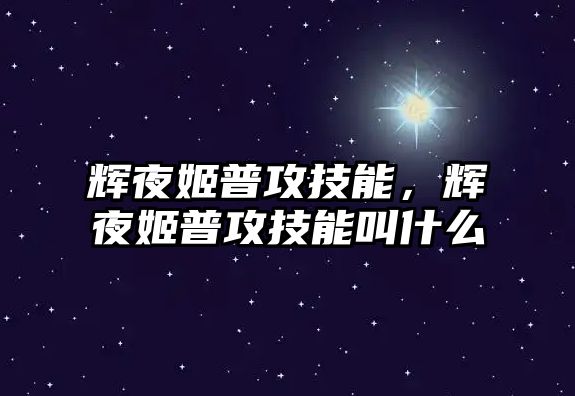 辉夜姬普攻技能，辉夜姬普攻技能叫什么